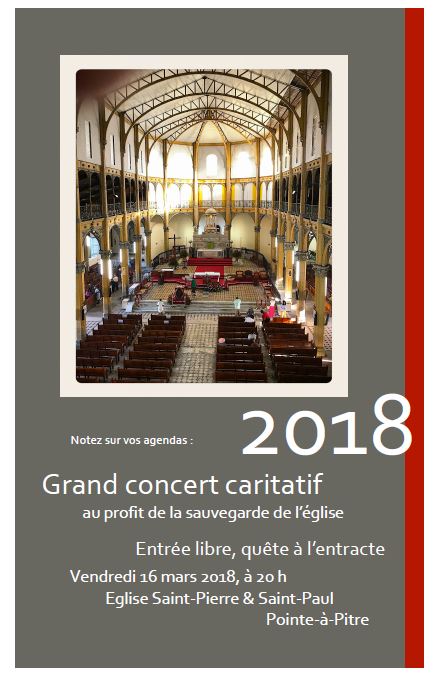 Notez sur vos agendas :

2018

Grand concert caritatif
au profit de la sauvegarde de l'église

Entrée libre, quête à l'entracte

Vendredi 16 mars 2018, à 20 h
Eglise Saint-Pierre & Saint-Paul
Pointe-à-Pitre